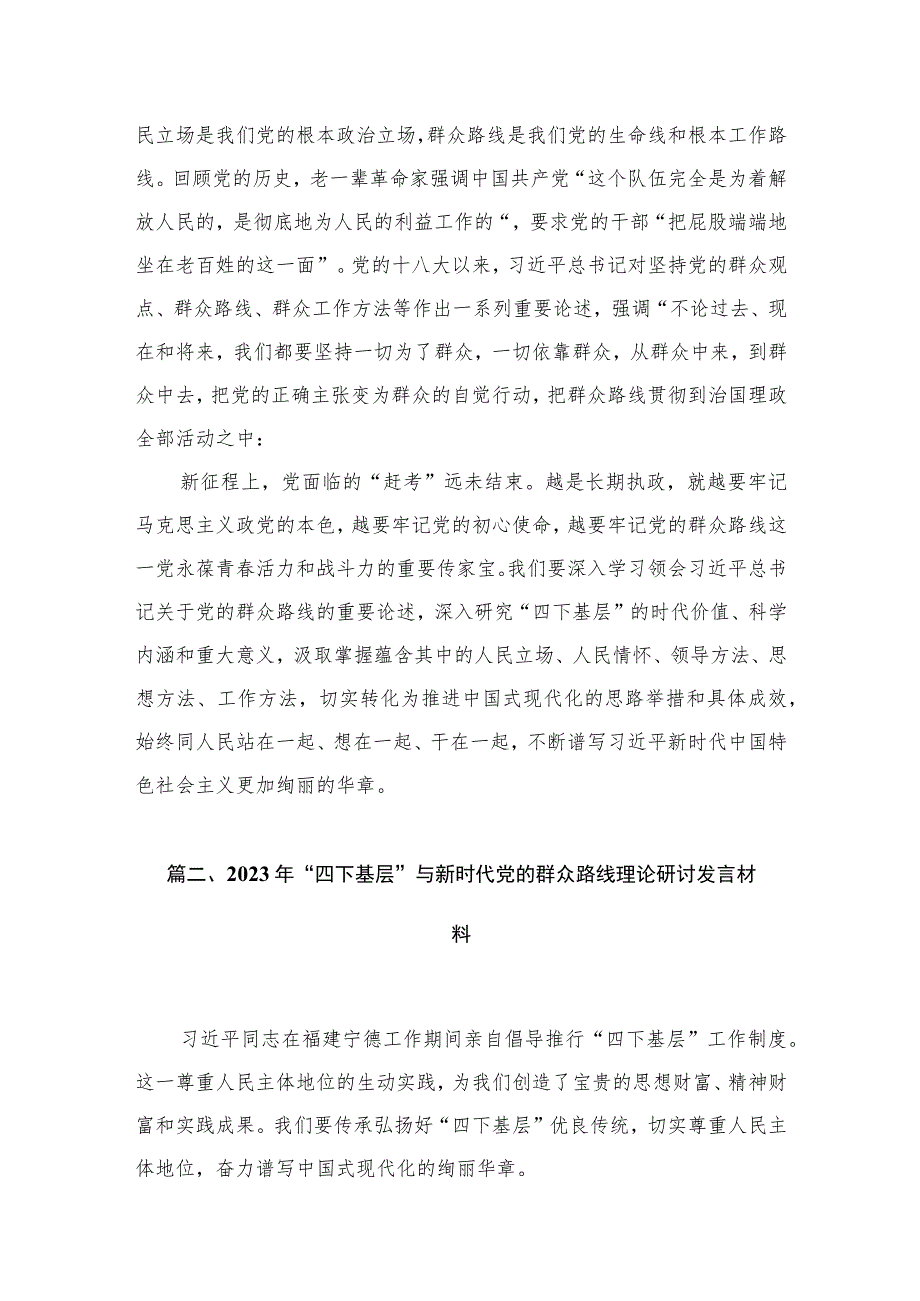 民立场是我们党的根本政治立场，群众路线是我们党的生命线和根本工作路线。回顾党的历史，老一辈革命家强调中国共产党“这个队伍完全是为着解放人民的，是彻底地为人民的利益工作的“，要求党的干部“把屁股端端地坐在老百姓的这一面”。党的十八大以来，习近平总书记对坚持党的群众观点、群众路线、群众工作方法等作出一系列重要论述，强调“不论过去、现在和将来，我们都要坚持一切为了群众，一切依靠群众，从群众中来，到群众中去，把党的正确主张变为群众的自觉行动，把群众路线贯彻到治国理政全部活动之中：

新征程上，党面临的“赶考”远未结束。越是长期执政，就越要牢记马克思主义政党的本色，越要牢记党的初心使命，越要牢记党的群众路线这一党永葆青春活力和战斗力的重要传家宝。我们要深入学习领会习近平总书记关于党的群众路线的重要论述，深入研究“四下基层”的时代价值、科学内涵和重大意义，汲取掌握蕴含其中的人民立场、人民情怀、领导方法、思想方法、工作方法，切实转化为推进中国式现代化的思路举措和具体成效，始终同人民站在一起、想在一起、干在一起，不断谱写习近平新时代中国特色社会主义更加绚丽的华章。

篇二、2023年“四下基层”与新时代党的群众路线理论研讨发言材料

习近平同志在福建宁德工作期间亲自倡导推行“四下基层”工作制度。这一尊重人民主体地位的生动实践，为我们创造了宝贵的思想财富、精神财富和实践成果。我们要传承弘扬好“四下基层”优良传统，切实尊重人民主体地位，奋力谱写中国式现代化的绚丽华章。